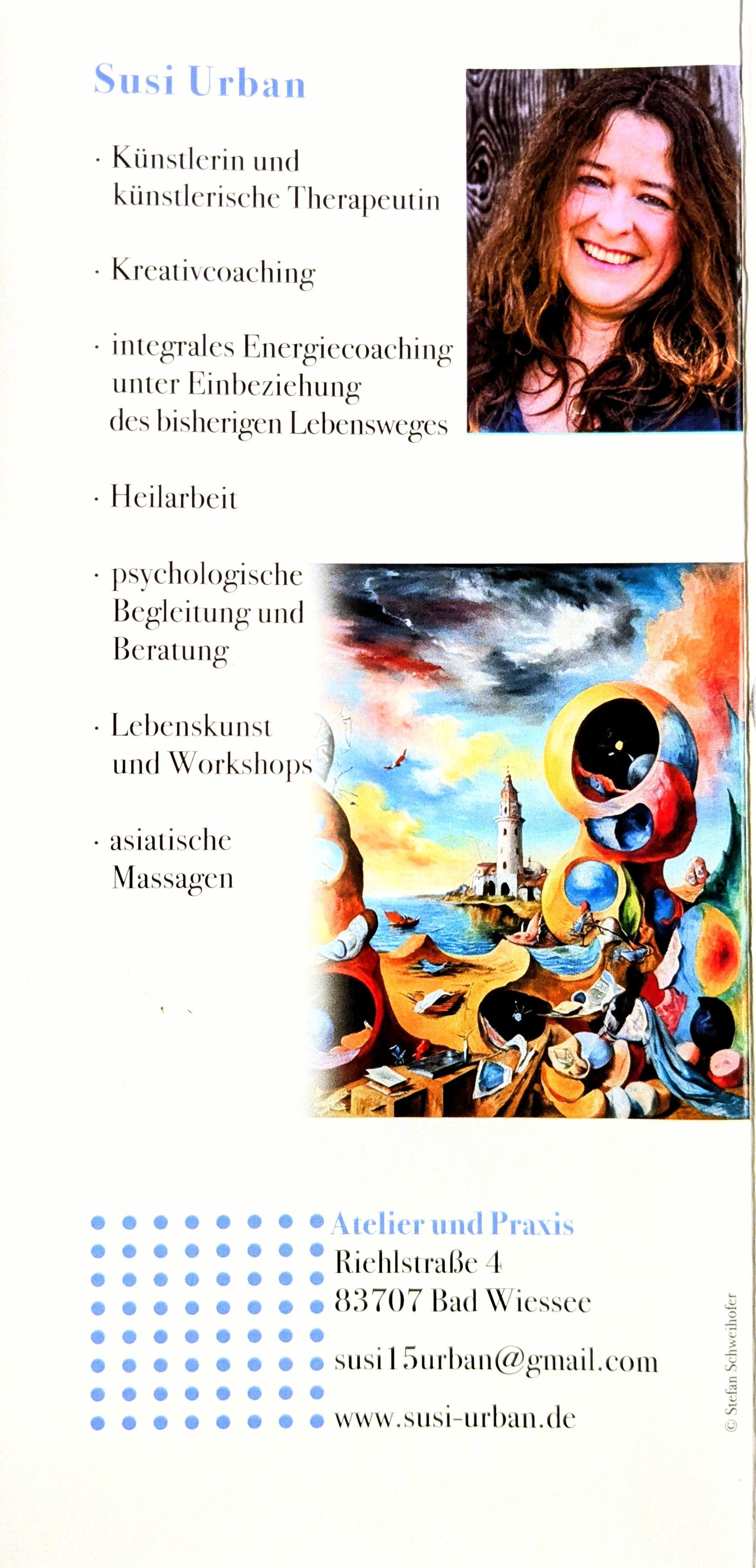 Susi Urban

· Künstlerin und künstlerische Therapeutin

· Kreativcoaching

· integrales Energiecoaching unter Einbeziehung des bisherigen Lebensweges

· Heilarbeit

· psychologische Begleitung und Beratung

· Lebenskunst und Workshops

· asiatische Massagen

Atelier und Praxis
Riehlstraße 4
83707 Bad Wiessee

susi15urban@gmail.com

www.susi-urban.de

© Stefan Schweihofer